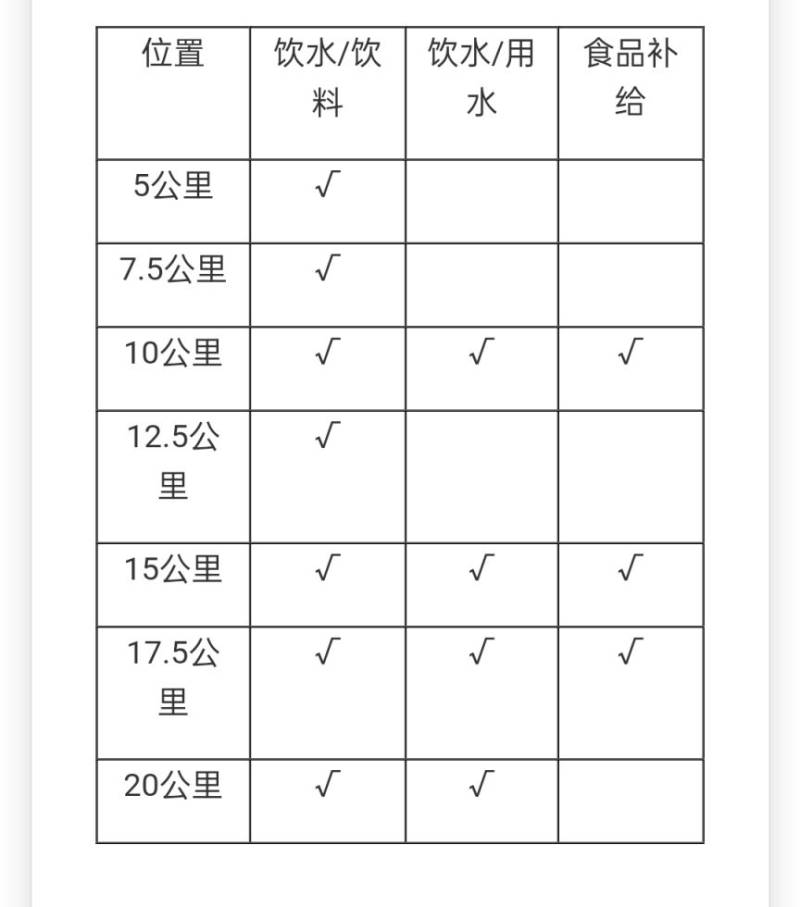 | 位置 | 饮水/饮料 | 饮水/用水 | 食品补给 |
|---|---|---|---|
| 5公里 | √ | | |
| 7.5公里 | √ | | |
| 10公里 | √ | √ | √ |
| 12.5公里 | √ | | |
| 15公里 | √ | √ | √ |
| 17.5公里 | √ | √ | √ |
| 20公里 | √ | √ | |